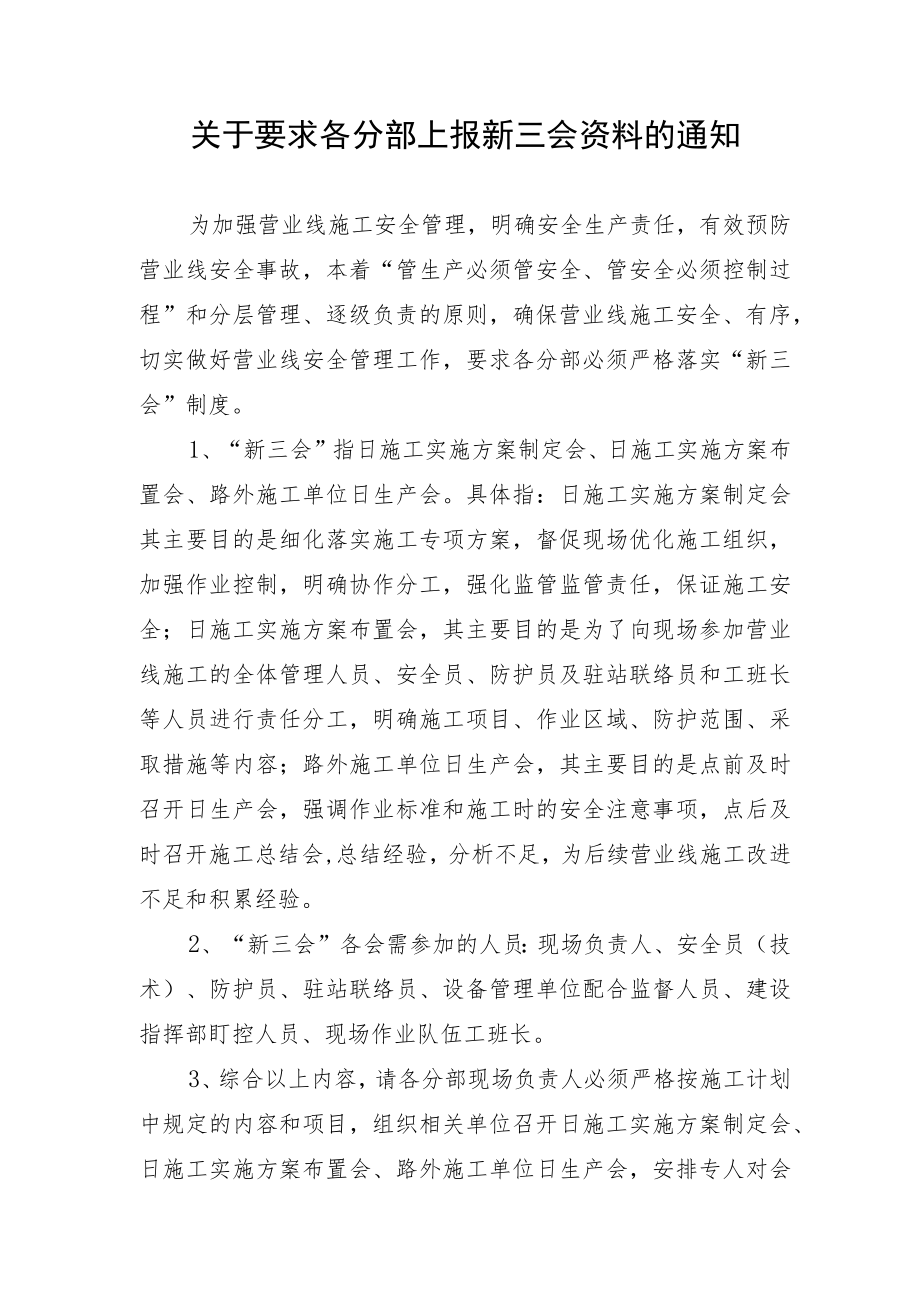 关于要求各分部上报新三会资料的通知

为加强营业线施工安全管理，明确安全生产责任，有效预防营业线安全事故，本着“管生产必须管安全、管安全必须控制过程”和分层管理、逐级负责的原则，确保营业线施工安全、有序，切实做好营业线安全管理工作，要求各分部必须严格落实“新三会”制度。

1、“新三会”指日施工实施方案制定会、日施工实施方案布置会、路外施工单位日生产会。具体指：日施工实施方案制定会其主要目的是细化落实施工专项方案，督促现场优化施工组织，加强作业控制，明确协作分工，强化监管监管责任，保证施工安全；日施工实施方案布置会，其主要目的是为了向现场参加营业线施工的全体管理人员、安全员、防护员及驻站联络员和工班长等人员进行责任分工，明确施工项目、作业区域、防护范围、采取措施等内容；路外施工单位日生产会，其主要目的是点前及时召开日生产会，强调作业标准和施工时的安全注意事项，点后及时召开施工总结会,总结经验，分析不足，为后续营业线施工改进不足和积累经验。

2、“新三会”各会需参加的人员:现场负责人、安全员（技术）、防护员、驻站联络员、设备管理单位配合监督人员、建设指挥部盯控人员、现场作业队伍工班长。

3、综合以上内容，请各分部现场负责人必须严格按施工计划中规定的内容和项目，组织相关单位召开日施工实施方案制定会、日施工实施方案布置会、路外施工单位日生产会，安排专人对会